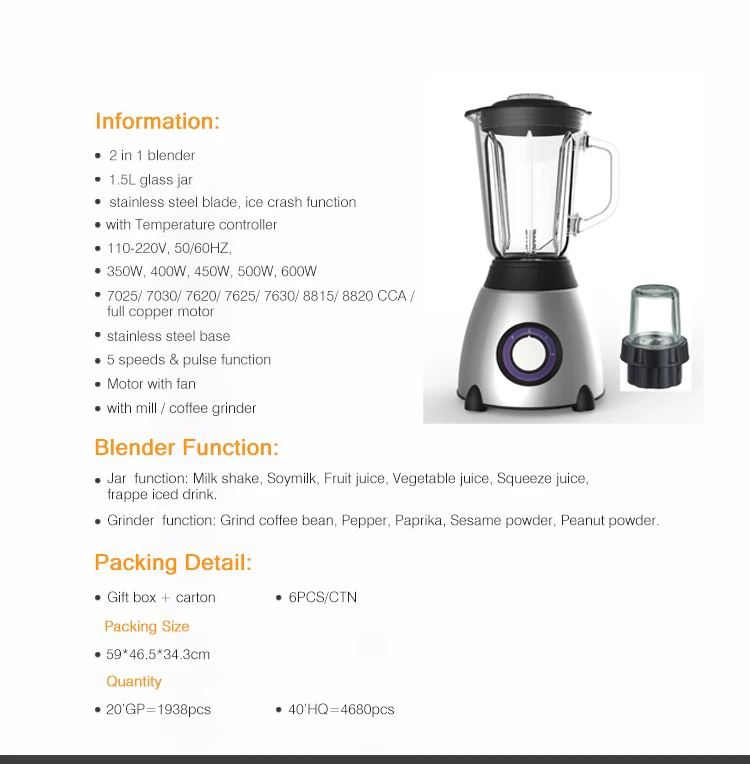 Information:

• 2 in 1 blender
• 1.5L glass jar
• stainless steel blade, ice crash function
• with Temperature controller
• 110-220V, 50/60HZ,
• 350W, 400W, 450W, 500W, 600W
• 7025/ 7030/ 7620/ 7625/ 7630/ 8815/ 8820 CCA / full copper motor
• stainless steel base
• 5 speeds & pulse function
• Motor with fan
• with mill / coffee grinder

Blender Function:

• Jar function: Milk shake, Soymilk, Fruit juice, Vegetable juice, Squeeze juice, frappe iced drink.
• Grinder function: Grind coffee bean, Pepper, Paprika, Sesame powder, Peanut powder.

Packing Detail:

• Gift box + carton
• 6PCS/CTN

Packing Size

• 59*46.5*34.3cm

Quantity

• 20'GP=1938pcs
• 40'HQ=4680pcs